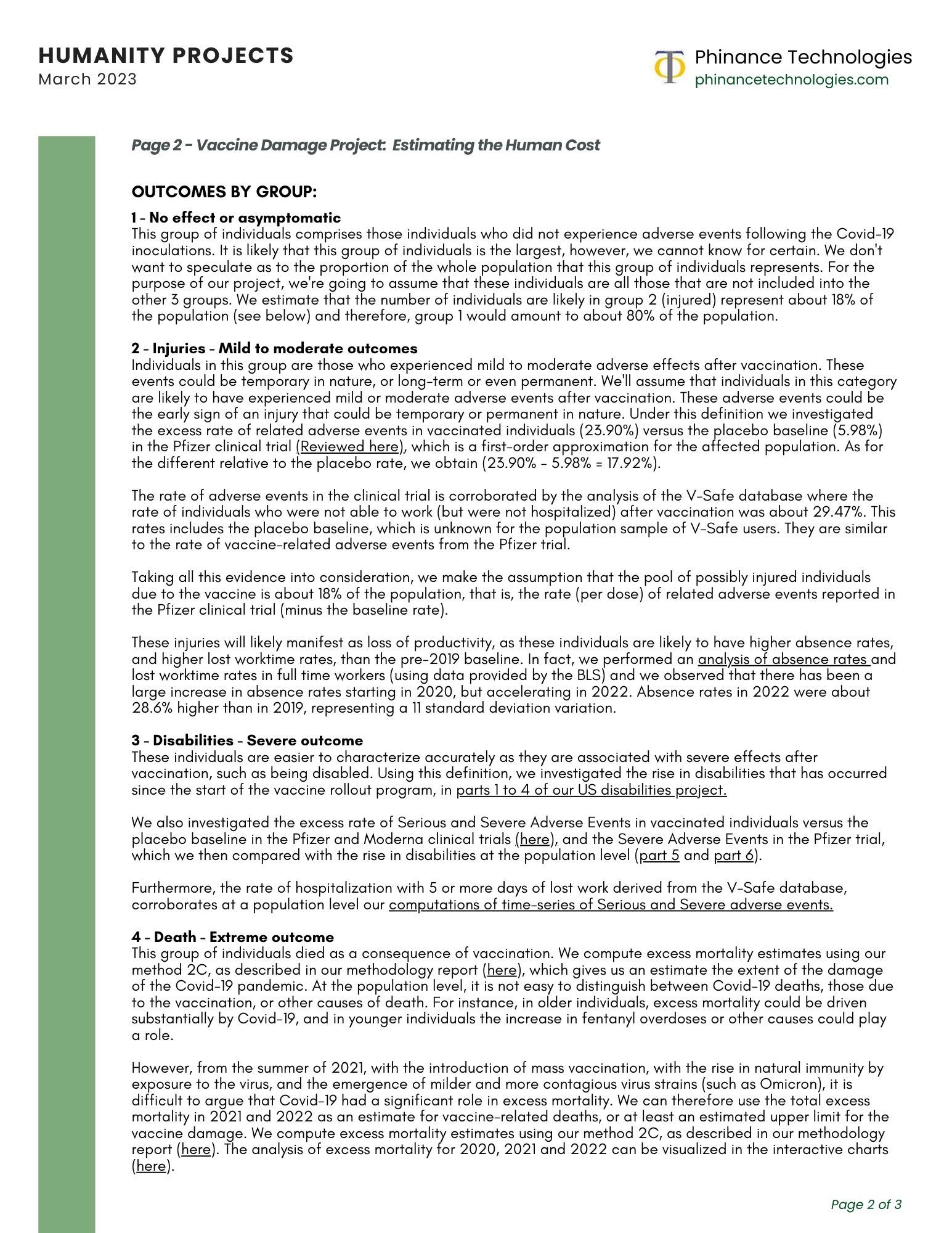 HUMANITY PROJECTS
March 2023

Phinance Technologies
phinancetechnologies.com

Page 2 - Vaccine Damage Project: Estimating the Human Cost

OUTCOMES BY GROUP:

1 - No effect or asymptomatic
This group of individuals comprises those individuals who did not experience adverse events following the Covid-19 inoculations. It is likely that this group of individuals is the largest, however, we cannot know for certain. We don't want to speculate as to the proportion of the whole population that this group of individuals represents. For the purpose of our project, we're going to assume that these individuals are all those that are not included into the other 3 groups. We estimate that the number of individuals are likely in group 2 (injured) represent about 18% of the population (see below) and therefore, group 1 would amount to about 80% of the population.

2 - Injuries - Mild to moderate outcomes
Individuals in this group are those who experienced mild to moderate adverse effects after vaccination. These events could be temporary in nature, or long-term or even permanent. We'll assume that individuals in this category are likely to have experienced mild or moderate adverse events after vaccination. These adverse events could be the early sign of an injury that could be temporary or permanent in nature. Under this definition we investigated the excess rate of related adverse events in vaccinated individuals (23.90%) versus the placebo baseline (5.98%) in the Pfizer clinical trial (Reviewed here), which is a first-order approximation for the affected population. As for the different relative to the placebo rate, we obtain (23.90% - 5.98% = 17.92%).

The rate of adverse events in the clinical trial is corroborated by the analysis of the V-Safe database where the rate of individuals who were not able to work (but were not hospitalized) after vaccination was about 29.47%. This rates includes the placebo baseline, which is unknown for the population sample of V-Safe users. They are similar to the rate of vaccine-related adverse events from the Pfizer trial.

Taking all this evidence into consideration, we make the assumption that the pool of possibly injured individuals due to the vaccine is about 18% of the population, that is, the rate (per dose) of related adverse events reported in the Pfizer clinical trial (minus the baseline rate).

These injuries will likely manifest as loss of productivity, as these individuals are likely to have higher absence rates, and higher lost worktime rates, than the pre-2019 baseline. In fact, we performed an analysis of absence rates and lost worktime rates in full time workers (using data provided by the BLS) and we observed that there has been a large increase in absence rates starting in 2020, but accelerating in 2022. Absence rates in 2022 were about 28.6% higher than in 2019, representing a 11 standard deviation variation.

3 - Disabilities - Severe outcome
These individuals are easier to characterize accurately as they are associated with severe effects after vaccination, such as being disabled. Using this definition, we investigated the rise in disabilities that has occurred since the start of the vaccine rollout program, in parts 1 to 4 of our US disabilities project.

We also investigated the excess rate of Serious and Severe Adverse Events in vaccinated individuals versus the placebo baseline in the Pfizer and Moderna clinical trials (here), and the Severe Adverse Events in the Pfizer trial, which we then compared with the rise in disabilities at the population level (part 5 and part 6).

Furthermore, the rate of hospitalization with 5 or more days of lost work derived from the V-Safe database, corroborates at a population level our computations of time-series of Serious and Severe adverse events.

4 - Death - Extreme outcome
This group of individuals died as a consequence of vaccination. We compute excess mortality estimates using our method 2C, as described in our methodology report (here), which gives us an estimate the extent of the damage of the Covid-19 pandemic. At the population level, it is not easy to distinguish between Covid-19 deaths, those due to the vaccination, or other causes of death. For instance, in older individuals, excess mortality could be driven substantially by Covid-19, and in younger individuals the increase in fentanyl overdoses or other causes could play a role.

However, from the summer of 2021, with the introduction of mass vaccination, with the rise in natural immunity by exposure to the virus, and the emergence of milder and more contagious virus strains (such as Omicron), it is difficult to argue that Covid-19 had a significant role in excess mortality. We can therefore use the total excess mortality in 2021 and 2022 as an estimate for vaccine-related deaths, or at least an estimated upper limit for the vaccine damage. We compute excess mortality estimates using our method 2C, as described in our methodology report (here). The analysis of excess mortality for 2020, 2021 and 2022 can be visualized in the interactive charts (here).

Page 2 of 3